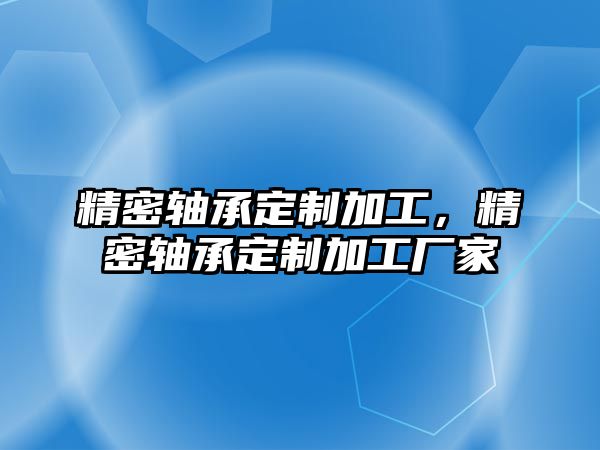 精密轴承定制加工，精密轴承定制加工厂家